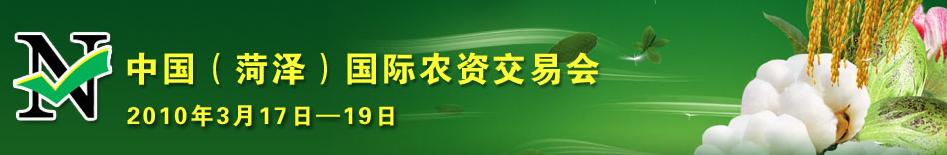 N

中国（菏泽）国际农资交易会
2010年3月17日—19日